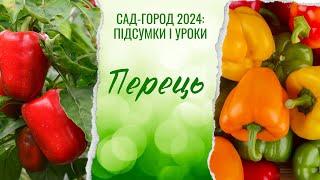 САД-ГОРОД 2024:
ПІДСУМКИ І УРОКИ

Перець